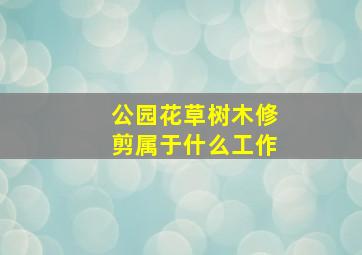 公园花草树木修剪属于什么工作